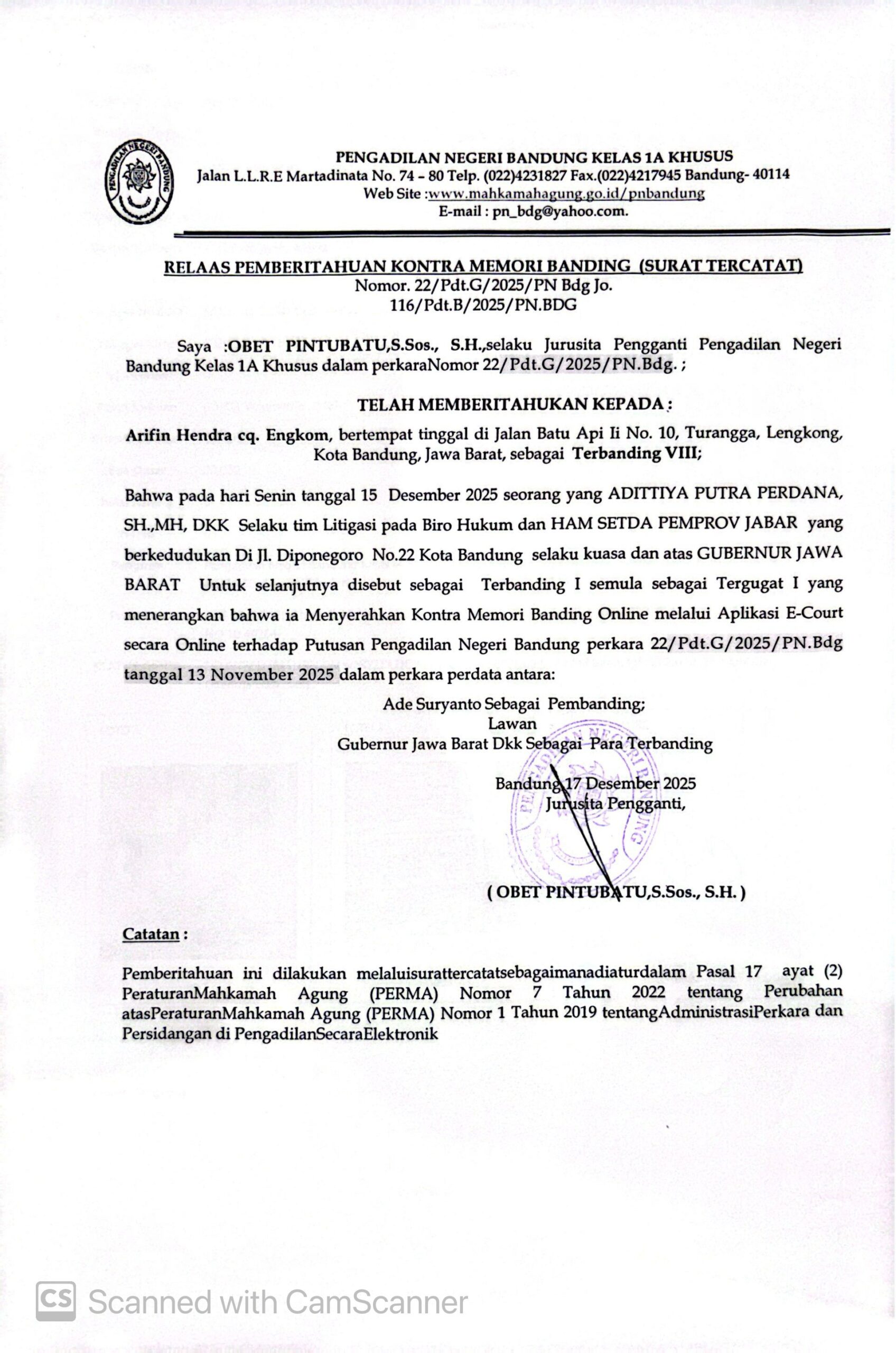 PENGADILAN NEGERI BANDUNG

PENGADILAN NEGERI BANDUNG KELAS 1A KHUSUS
Jalan L.L.R.E Martadinata No. 74 – 80 Telp. (022)4231827 Fax.(022)4217945 Bandung- 40114
Web Site :www.mahkamahagung.go.id/pnbandung
E-mail : pn_bdg@yahoo.com.

RELAAS PEMBERITAHUAN KONTRA MEMORI BANDING (SURAT TERCATAT)
Nomor. 22/Pdt.G/2025/PN Bdg Jo.
116/Pdt.B/2025/PN.BDG

Saya :OBET PINTUBATU,S.Sos., S.H.,selaku Jurusita Pengganti Pengadilan Negeri Bandung Kelas 1A Khusus dalam perkaraNomor 22/Pdt.G/2025/PN.Bdg. ;

TELAH MEMBERITAHUKAN KEPADA :

Arifin Hendra cq. Engkom, bertempat tinggal di Jalan Batu Api Ii No. 10, Turangga, Lengkong, Kota Bandung, Jawa Barat, sebagai Terbanding VIII;

Bahwa pada hari Senin tanggal 15 Desember 2025 seorang yang ADITTIYA PUTRA PERDANA, SH.,MH, DKK Selaku tim Litigasi pada Biro Hukum dan HAM SETDA PEMPROV JABAR yang berkedudukan Di Jl. Diponegoro No.22 Kota Bandung selaku kuasa dan atas GUBERNUR JAWA BARAT Untuk selanjutnya disebut sebagai Terbanding I semula sebagai Tergugat I yang menerangkan bahwa ia Menyerahkan Kontra Memori Banding Online melalui Aplikasi E-Court secara Online terhadap Putusan Pengadilan Negeri Bandung perkara 22/Pdt.G/2025/PN.Bdg tanggal 13 November 2025 dalam perkara perdata antara:

Ade Suryanto Sebagai Pembanding;
Lawan
Gubernur Jawa Barat Dkk Sebagai Para Terbanding

Bandung 17 Desember 2025
Jurusita Pengganti,

PENGADILAN NEGERI BANDUNG

( OBET PINTUBATU,S.Sos., S.H. )

Catatan :

Pemberitahuan ini dilakukan melaluisurattercatatsebagaimanadiaturdalam Pasal 17 ayat (2) PeraturanMahkamah Agung (PERMA) Nomor 7 Tahun 2022 tentang Perubahan atasPeraturanMahkamah Agung (PERMA) Nomor 1 Tahun 2019 tentangAdministrasiPerkara dan Persidangan di PengadilanSecaraElektronik

CS Scanned with CamScanner